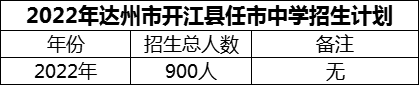 2022年达州市开江县任市中学招生计划

| 年份 | 招生总人数 | 备注 |
|---|---|---|
| 2022年 | 900人 | 无 |